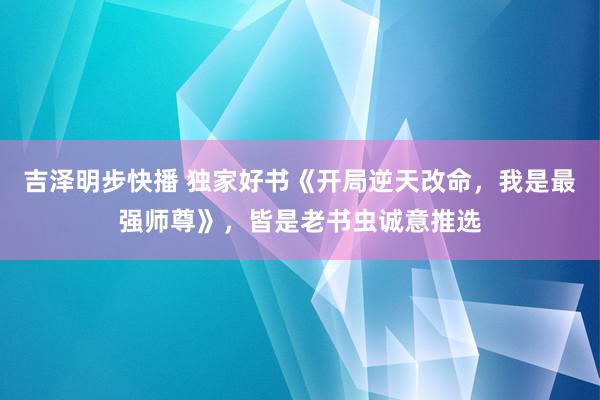 吉泽明步快播 独家好书《开局逆天改命，我是最强师尊》，皆是老书虫诚意推选